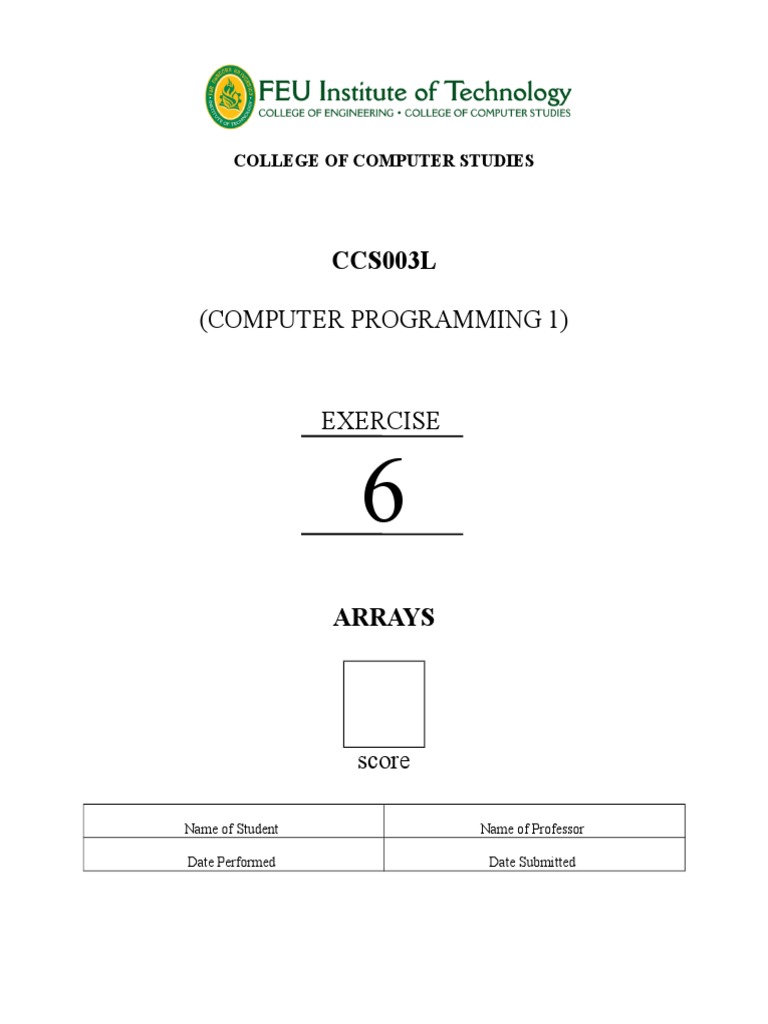 FEU Institute of Technology
COLLEGE OF ENGINEERING • COLLEGE OF COMPUTER STUDIES

COLLEGE OF COMPUTER STUDIES

CCS003L

(COMPUTER PROGRAMMING 1)

EXERCISE

6

ARRAYS

score

| Name of Student | Name of Professor |
|---|---|
| Date Performed | Date Submitted |